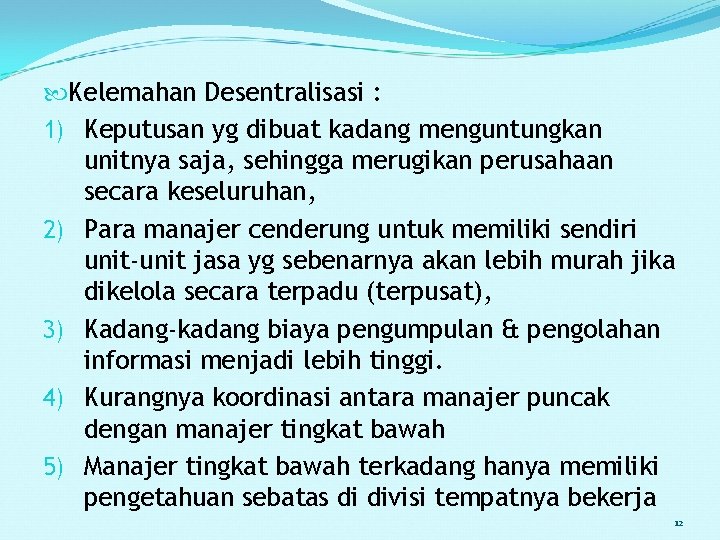 Kelemahan Desentralisasi :

1) Keputusan yg dibuat kadang menguntungkan unitnya saja, sehingga merugikan perusahaan secara keseluruhan,

2) Para manajer cenderung untuk memiliki sendiri unit-unit jasa yg sebenarnya akan lebih murah jika dikelola secara terpadu (terpusat),

3) Kadang-kadang biaya pengumpulan & pengolahan informasi menjadi lebih tinggi.

4) Kurangnya koordinasi antara manajer puncak dengan manajer tingkat bawah

5) Manajer tingkat bawah terkadang hanya memiliki pengetahuan sebatas di divisi tempatnya bekerja

12